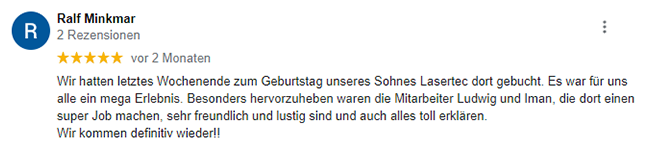 R

Ralf Minkmar
2 Rezensionen

★★★★★ vor 2 Monaten

Wir hatten letztes Wochenende zum Geburtstag unseres Sohnes Lasertec dort gebucht. Es war für uns alle ein mega Erlebnis. Besonders hervorzuheben waren die Mitarbeiter Ludwig und Iman, die dort einen super Job machen, sehr freundlich und lustig sind und auch alles toll erklären.
Wir kommen definitiv wieder!!